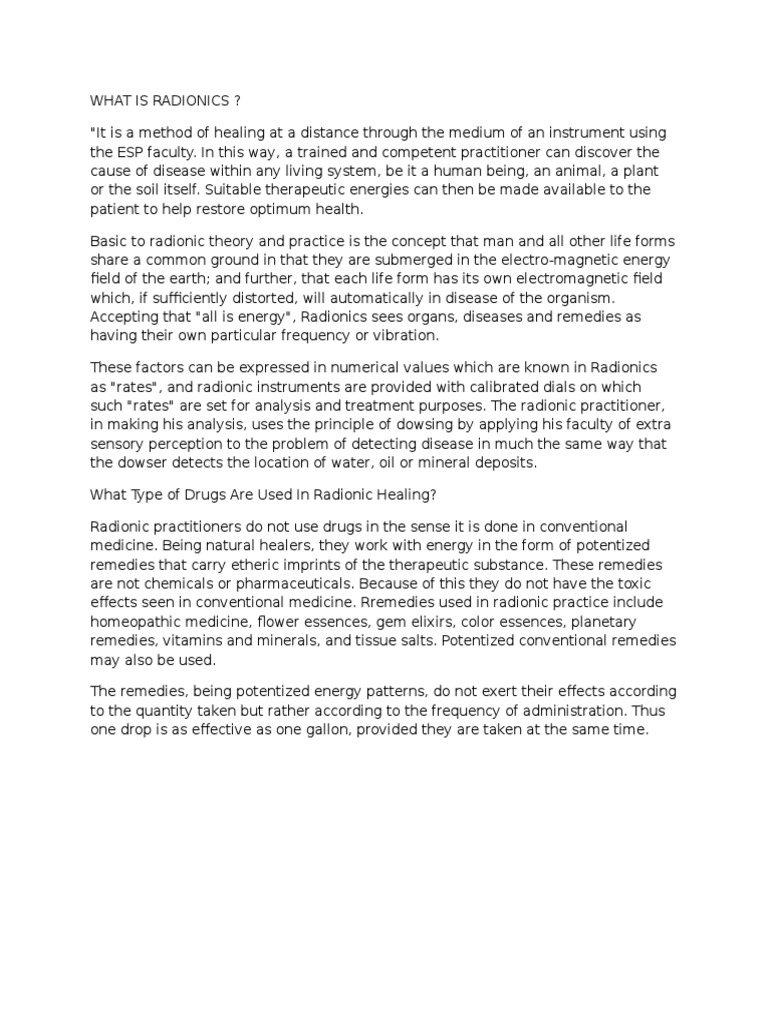 WHAT IS RADIONICS ?

"It is a method of healing at a distance through the medium of an instrument using the ESP faculty. In this way, a trained and competent practitioner can discover the cause of disease within any living system, be it a human being, an animal, a plant or the soil itself. Suitable therapeutic energies can then be made available to the patient to help restore optimum health.

Basic to radionic theory and practice is the concept that man and all other life forms share a common ground in that they are submerged in the electro-magnetic energy field of the earth; and further, that each life form has its own electromagnetic field which, if sufficiently distorted, will automatically in disease of the organism. Accepting that "all is energy", Radionics sees organs, diseases and remedies as having their own particular frequency or vibration.

These factors can be expressed in numerical values which are known in Radionics as "rates", and radionic instruments are provided with calibrated dials on which such "rates" are set for analysis and treatment purposes. The radionic practitioner, in making his analysis, uses the principle of dowsing by applying his faculty of extra sensory perception to the problem of detecting disease in much the same way that the dowser detects the location of water, oil or mineral deposits.

What Type of Drugs Are Used In Radionic Healing?

Radionic practitioners do not use drugs in the sense it is done in conventional medicine. Being natural healers, they work with energy in the form of potentized remedies that carry etheric imprints of the therapeutic substance. These remedies are not chemicals or pharmaceuticals. Because of this they do not have the toxic effects seen in conventional medicine. Rremedies used in radionic practice include homeopathic medicine, flower essences, gem elixirs, color essences, planetary remedies, vitamins and minerals, and tissue salts. Potentized conventional remedies may also be used.

The remedies, being potentized energy patterns, do not exert their effects according to the quantity taken but rather according to the frequency of administration. Thus one drop is as effective as one gallon, provided they are taken at the same time.